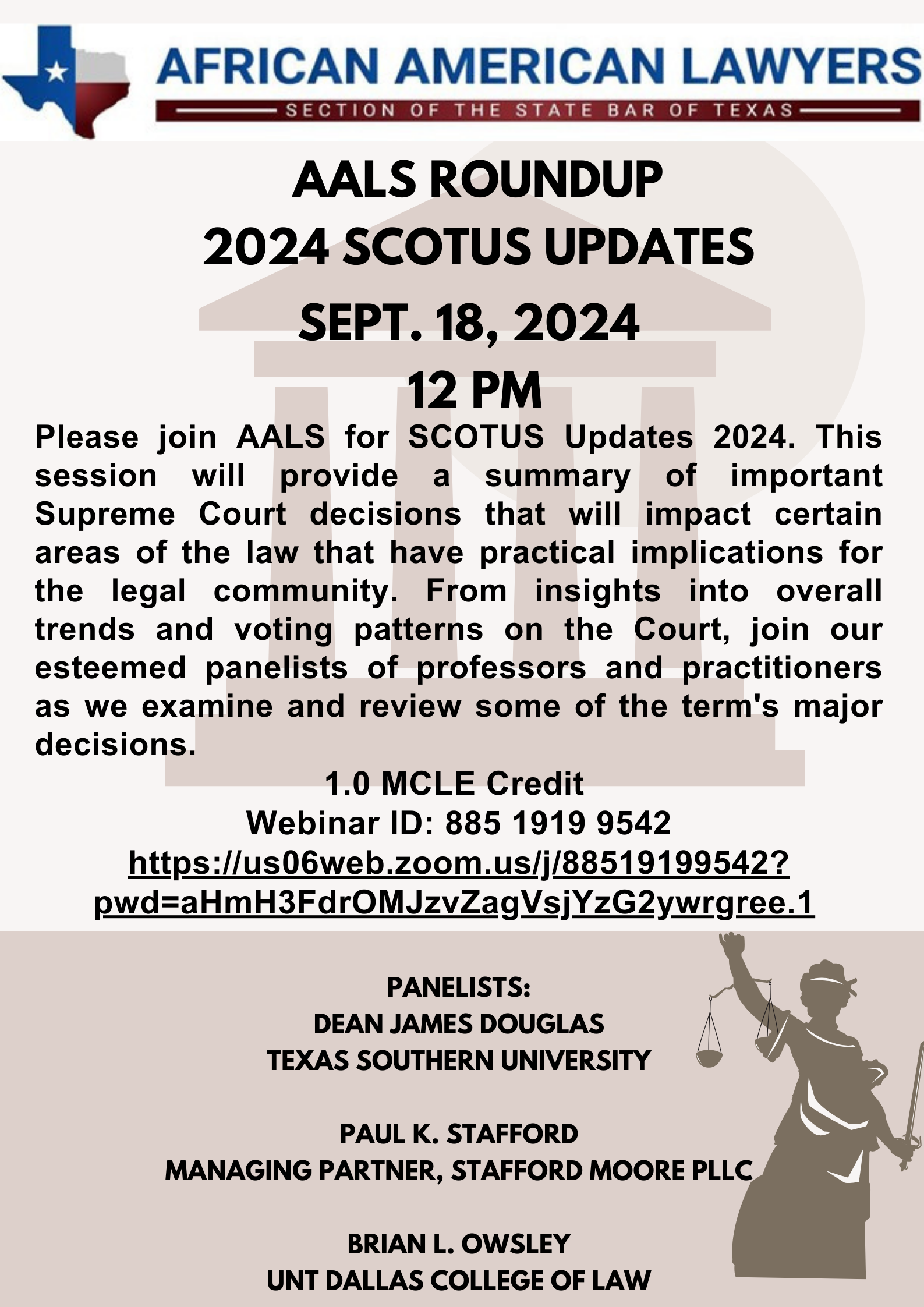 AFRICAN AMERICAN LAWYERS
SECTION OF THE STATE BAR OF TEXAS

AALS ROUNDUP
2024 SCOTUS UPDATES
SEPT. 18, 2024
12 PM

Please join AALS for SCOTUS Updates 2024. This session will provide a summary of important Supreme Court decisions that will impact certain areas of the law that have practical implications for the legal community. From insights into overall trends and voting patterns on the Court, join our esteemed panelists of professors and practitioners as we examine and review some of the term's major decisions.

1.0 MCLE Credit
Webinar ID: 885 1919 9542
https://us06web.zoom.us/j/88519199542?pwd=aHmH3FdrOMJzvZagVsjYzG2ywrgree.1

PANELISTS:
DEAN JAMES DOUGLAS
TEXAS SOUTHERN UNIVERSITY

PAUL K. STAFFORD
MANAGING PARTNER, STAFFORD MOORE PLLC

BRIAN L. OWSLEY
UNT DALLAS COLLEGE OF LAW